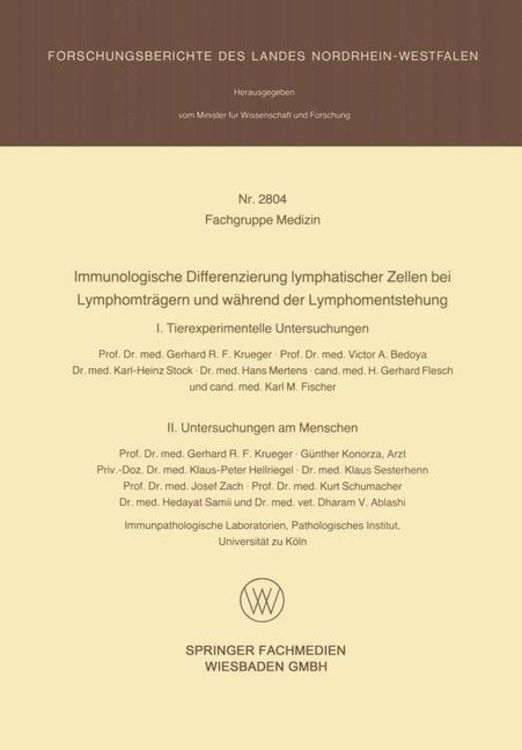 FORSCHUNGSBERICHTE DES LANDES NORDRHEIN-WESTFALEN

Herausgegeben

vom Minister für Wissenschaft und Forschung

Nr. 2804
Fachgruppe Medizin

Immunologische Differenzierung lymphatischer Zellen bei Lymphomträgern und während der Lymphomentstehung

I. Tierexperimentelle Untersuchungen

Prof. Dr. med. Gerhard R. F. Krueger · Prof. Dr. med. Victor A. Bedoya
Dr. med. Karl-Heinz Stock · Dr. med. Hans Mertens · cand. med. H. Gerhard Flesch
und cand. med. Karl M. Fischer

II. Untersuchungen am Menschen

Prof. Dr. med. Gerhard R. F. Krueger · Günther Konorza, Arzt
Priv.-Doz. Dr. med. Klaus-Peter Hellriegel · Dr. med. Klaus Sesterhenn
Prof. Dr. med. Josef Zach · Prof. Dr. med. Kurt Schumacher
Dr. med. Hedayat Samii und Dr. med. vet. Dharam V. Ablashi

Immunpathologische Laboratorien, Pathologisches Institut,
Universität zu Köln

SPRINGER FACHMEDIEN
WIESBADEN GMBH